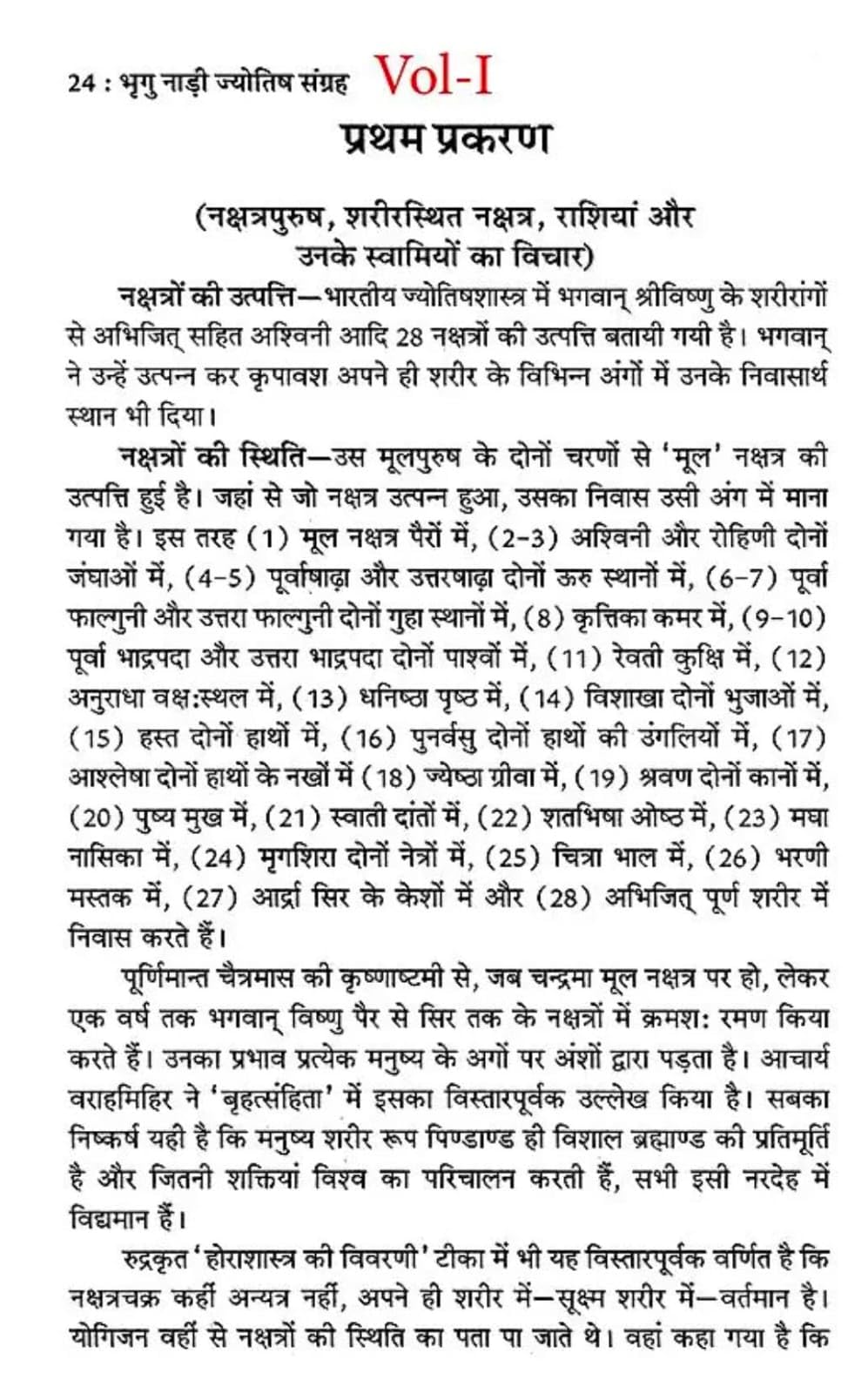 24 : भृगु नाड़ी ज्योतिष संग्रह Vol-I

प्रथम प्रकरण

(नक्षत्रपुरुष, शरीरस्थित नक्षत्र, राशियां और उनके स्वामियों का विचार)

नक्षत्रों की उत्पत्ति—भारतीय ज्योतिषशास्त्र में भगवान् श्रीविष्णु के शरीरांगों से अभिजित् सहित अश्विनी आदि 28 नक्षत्रों की उत्पत्ति बतायी गयी है। भगवान् ने उन्हें उत्पन्न कर कृपावश अपने ही शरीर के विभिन्न अंगों में उनके निवासार्थ स्थान भी दिया।

नक्षत्रों की स्थिति—उस मूलपुरुष के दोनों चरणों से 'मूल' नक्षत्र की उत्पत्ति हुई है। जहां से जो नक्षत्र उत्पन्न हुआ, उसका निवास उसी अंग में माना गया है। इस तरह (1) मूल नक्षत्र पैरों में, (2-3) अश्विनी और रोहिणी दोनों जंघाओं में, (4-5) पूर्वाषाढ़ा और उत्तरषाढ़ा दोनों ऊरु स्थानों में, (6-7) पूर्वा फाल्गुनी और उत्तरा फाल्गुनी दोनों गुह्य स्थानों में, (8) कृत्तिका कमर में, (9-10) पूर्वा भाद्रपदा और उत्तरा भाद्रपदा दोनों पार्श्वों में, (11) रेवती कुक्षि में, (12) अनुराधा वक्ष:स्थल में, (13) धनिष्ठा पृष्ठ में, (14) विशाखा दोनों भुजाओं में, (15) हस्त दोनों हाथों में, (16) पुनर्वसु दोनों हाथों की उंगलियों में, (17) आश्लेषा दोनों हाथों के नखों में (18) ज्येष्ठा ग्रीवा में, (19) श्रवण दोनों कानों में, (20) पुष्य मुख में, (21) स्वाती दांतों में, (22) शतभिषा ओष्ठ में, (23) मघा नासिका में, (24) मृगशिरा दोनों नेत्रों में, (25) चित्रा भाल में, (26) भरणी मस्तक में, (27) आर्द्रा सिर के केशों में और (28) अभिजित् पूर्ण शरीर में निवास करते हैं।

पूर्णिमान्त चैत्रमास की कृष्णाष्टमी से, जब चन्द्रमा मूल नक्षत्र पर हो, लेकर एक वर्ष तक भगवान् विष्णु पैर से सिर तक के नक्षत्रों में क्रमश: रमण किया करते हैं। उनका प्रभाव प्रत्येक मनुष्य के अगों पर अंशों द्वारा पड़ता है। आचार्य वराहमिहिर ने 'बृहत्संहिता' में इसका विस्तारपूर्वक उल्लेख किया है। सबका निष्कर्ष यही है कि मनुष्य शरीर रूप पिण्डाण्ड ही विशाल ब्रह्माण्ड की प्रतिमूर्ति है और जितनी शक्तियां विश्व का परिचालन करती हैं, सभी इसी नरदेह में विद्यमान हैं।

रुद्रकृत 'होराशास्त्र की विवरणी' टीका में भी यह विस्तारपूर्वक वर्णित है कि नक्षत्रचक्र कहीं अन्यत्र नहीं, अपने ही शरीर में—सूक्ष्म शरीर में—वर्तमान है। योगिजन वहीं से नक्षत्रों की स्थिति का पता पा जाते थे। वहां कहा गया है कि